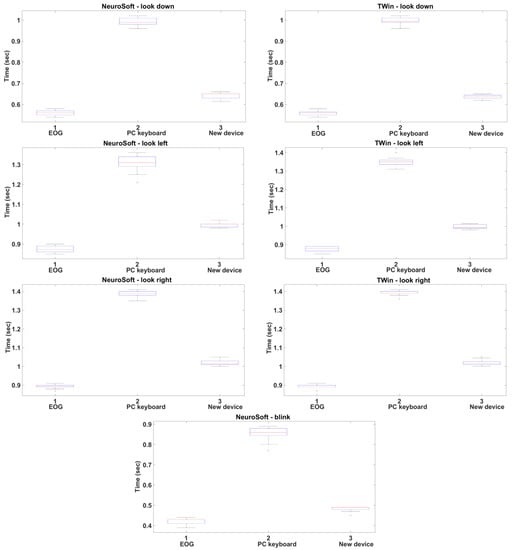 NeuroSoft - look down

Time (sec)

1
0.9
0.8
0.7
0.6

1
EOG

2
PC keyboard

3
New device

TWin - look down

Time (sec)

1
0.9
0.8
0.7
0.6

1
EOG

2
PC keyboard

3
New device

NeuroSoft - look left

Time (sec)

1.3
1.2
1.1
1
0.9

1
EOG

2
PC keyboard

3
New device

TWin - look left

Time (sec)

1.4
1.3
1.2
1.1
1
0.9

1
EOG

2
PC keyboard

3
New device

NeuroSoft - look right

Time (sec)

1.4
1.3
1.2
1.1
1
0.9

1
EOG

2
PC keyboard

3
New device

TWin - look right

Time (sec)

1.4
1.3
1.2
1.1
1
0.9

1
EOG

2
PC keyboard

3
New device

NeuroSoft - blink

Time (sec)

0.9
0.8
0.7
0.6
0.5
0.4

1
EOG

2
PC keyboard

3
New device